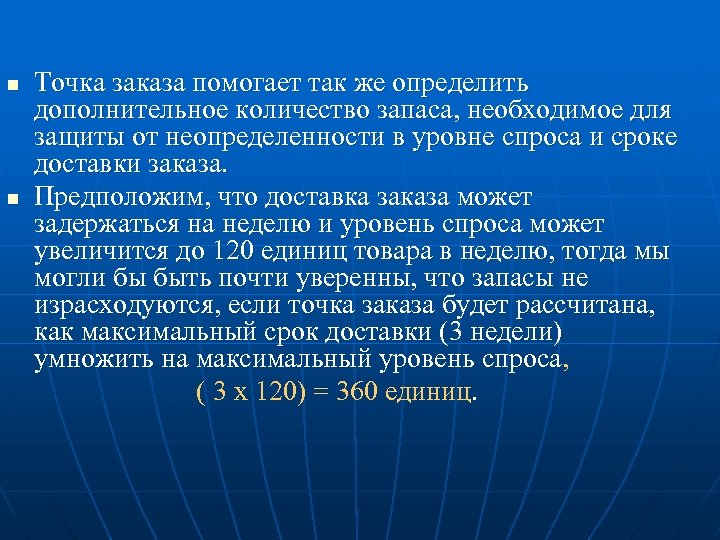 Точка заказа помогает так же определить дополнительное количество запаса, необходимое для защиты от неопределенности в уровне спроса и сроке доставки заказа.

Предположим, что доставка заказа может задержаться на неделю и уровень спроса может увеличится до 120 единиц товара в неделю, тогда мы могли бы быть почти уверенны, что запасы не израсходуются, если точка заказа будет рассчитана, как максимальный срок доставки (3 недели) умножить на максимальный уровень спроса,

( 3 х 120) = 360 единиц.